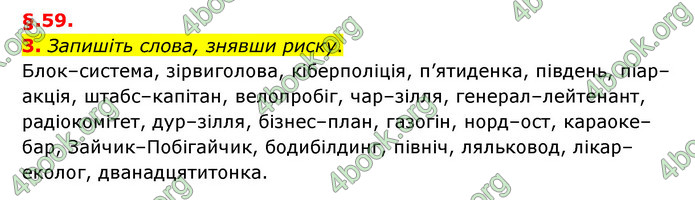 §.59.

3. Запишіть слова, знявши риску.

Блок–система, зірвиголова, кіберполіція, п'ятиденка, південь, піар–акція, штабс–капітан, велопробіг, чар–зілля, генерал–лейтенант, радіокомітет, дур–зілля, бізнес–план, газогін, норд–ост, караоке–бар, Зайчик–Побігайчик, бодибілдинг, північ, ляльковод, лікар–еколог, дванадцятитонка.

4book.org